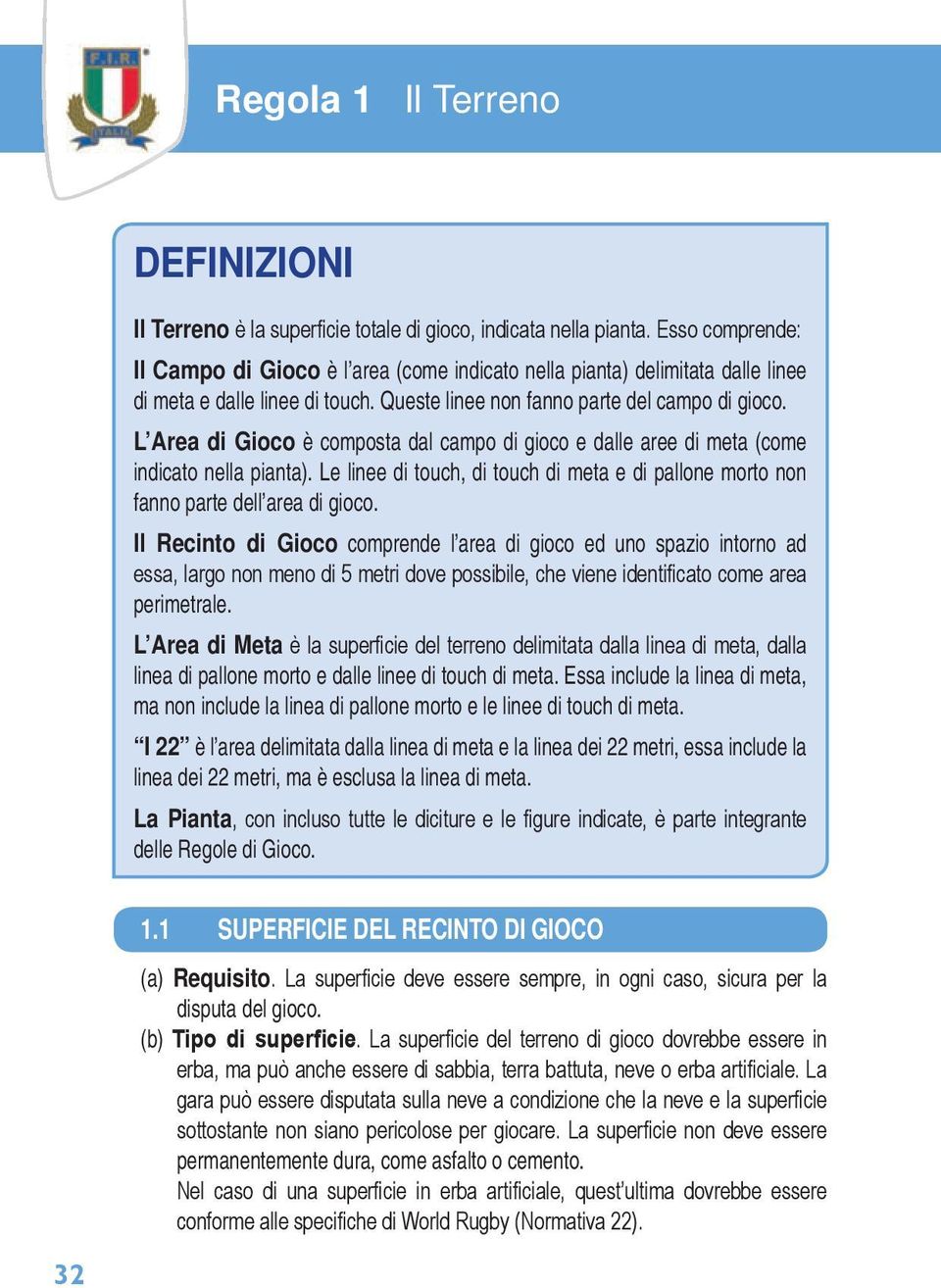 F.I.R.
ITALIA

Regola 1 Il Terreno

DEFINIZIONI

Il Terreno è la superficie totale di gioco, indicata nella pianta. Esso comprende:

Il Campo di Gioco è l'area (come indicato nella pianta) delimitata dalle linee di meta e dalle linee di touch. Queste linee non fanno parte del campo di gioco.

L'Area di Gioco è composta dal campo di gioco e dalle aree di meta (come indicato nella pianta). Le linee di touch, di touch di meta e di pallone morto non fanno parte dell'area di gioco.

Il Recinto di Gioco comprende l'area di gioco ed uno spazio intorno ad essa, largo non meno di 5 metri dove possibile, che viene identificato come area perimetrale.

L'Area di Meta è la superficie del terreno delimitata dalla linea di meta, dalla linea di pallone morto e dalle linee di touch di meta. Essa include la linea di meta, ma non include la linea di pallone morto e le linee di touch di meta.

"I 22" è l'area delimitata dalla linea di meta e la linea dei 22 metri, essa include la linea dei 22 metri, ma è esclusa la linea di meta.

La Pianta, con incluso tutte le diciture e le figure indicate, è parte integrante delle Regole di Gioco.

1.1 SUPERFICIE DEL RECINTO DI GIOCO

(a) Requisito. La superficie deve essere sempre, in ogni caso, sicura per la disputa del gioco.

(b) Tipo di superficie. La superficie del terreno di gioco dovrebbe essere in erba, ma può anche essere di sabbia, terra battuta, neve o erba artificiale. La gara può essere disputata sulla neve a condizione che la neve e la superficie sottostante non siano pericolose per giocare. La superficie non deve essere permanentemente dura, come asfalto o cemento.
Nel caso di una superficie in erba artificiale, quest'ultima dovrebbe essere conforme alle specifiche di World Rugby (Normativa 22).

32